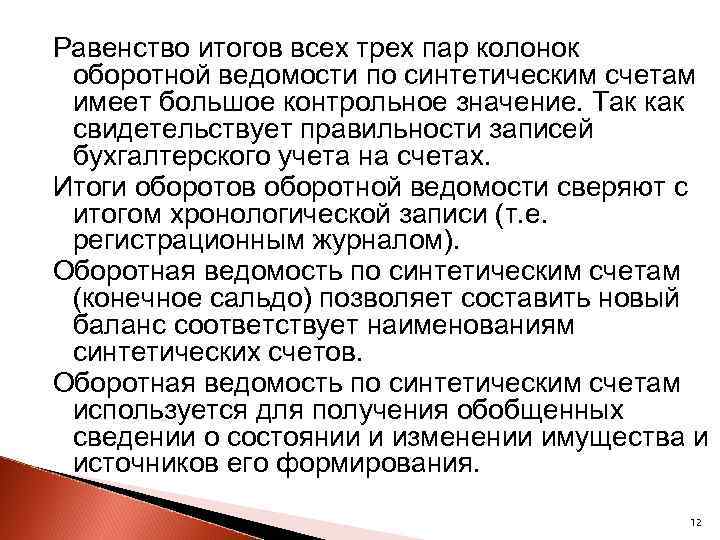 Равенство итогов всех трех пар колонок оборотной ведомости по синтетическим счетам имеет большое контрольное значение. Так как свидетельствует правильности записей бухгалтерского учета на счетах.

Итоги оборотов оборотной ведомости сверяют с итогом хронологической записи (т.е. регистрационным журналом).

Оборотная ведомость по синтетическим счетам (конечное сальдо) позволяет составить новый баланс соответствует наименованиям синтетических счетов.

Оборотная ведомость по синтетическим счетам используется для получения обобщенных сведении о состоянии и изменении имущества и источников его формирования.

12